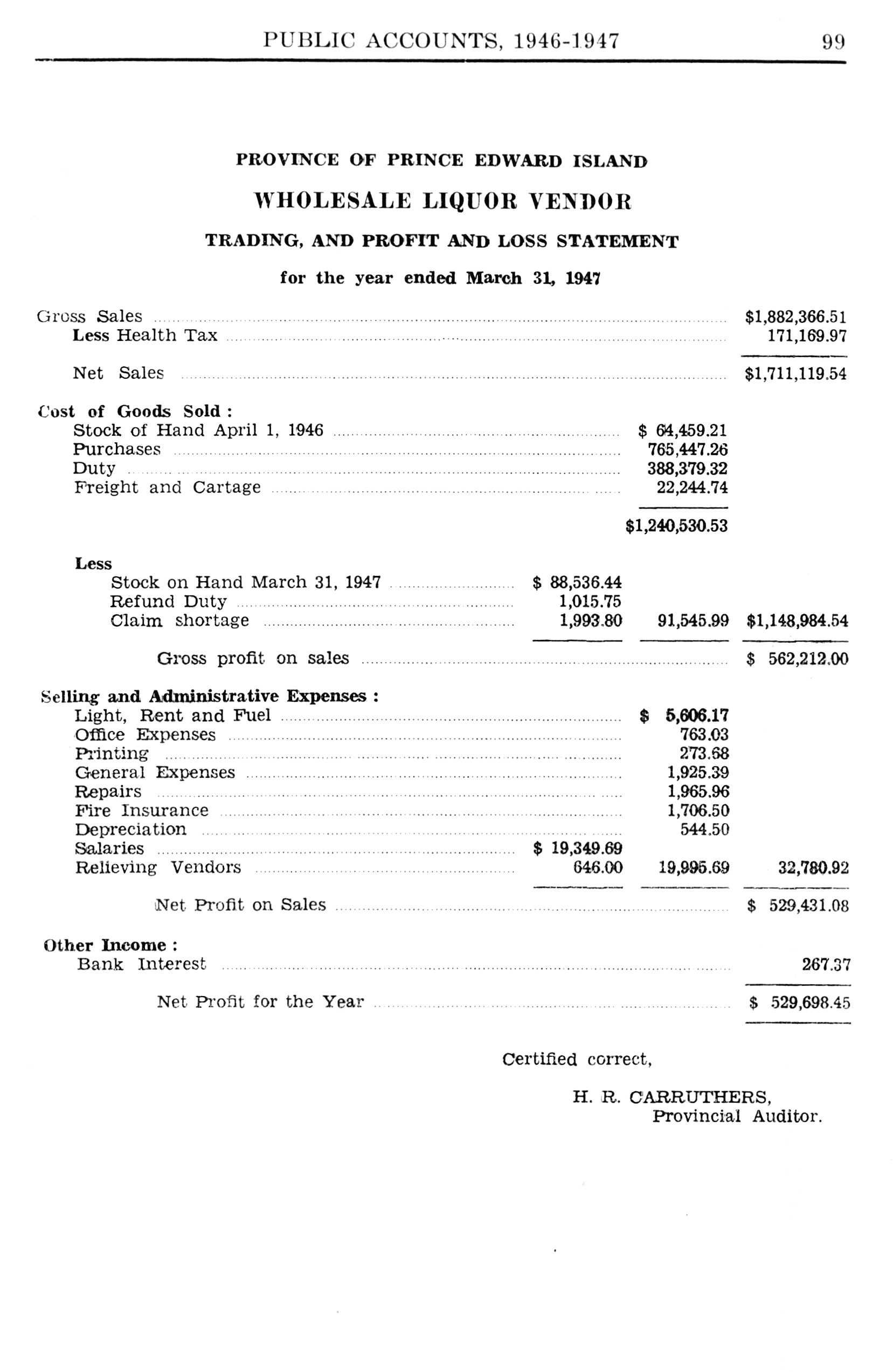 PUBLIC ACCOUNTS, 1946-1947 99

PROVINCE OF PRINCE EDWARD ISLAND

WHOLESALE LIQUOR VENDOR

TRADING, AND PROFIT AND LOSS STATEMENT

for the year ended March 31, 1947

| | | | |
|---|---|---|---|
| Gross Sales | | | $1,882,366.51 |
| Less Health Tax | | | 171,169.97 |
| Net Sales | | | $1,711,119.54 |
| Cost of Goods Sold : | | | |
| Stock of Hand April 1, 1946 | | $ 64,459.21 | |
| Purchases | | 765,447.26 | |
| Duty | | 388,379.32 | |
| Freight and Cartage | | 22,244.74 | |
| | | $1,240,530.53 | |
| Less | | | |
| Stock on Hand March 31, 1947 | $ 88,536.44 | | |
| Refund Duty | 1,015.75 | | |
| Claim shortage | 1,993.80 | 91,545.99 | $1,148,984.54 |
| Gross profit on sales | | | $ 562,212.00 |
| Selling and Administrative Expenses : | | | |
| Light, Rent and Fuel | | $ 5,606.17 | |
| Office Expenses | | 763.03 | |
| Printing | | 273.68 | |
| General Expenses | | 1,925.39 | |
| Repairs | | 1,965.96 | |
| Fire Insurance | | 1,706.50 | |
| Depreciation | | 544.50 | |
| Salaries | $ 19,349.69 | | |
| Relieving Vendors | 646.00 | 19,995.69 | 32,780.92 |
| Net Profit on Sales | | | $ 529,431.08 |
| Other Income : | | | |
| Bank Interest | | | 267.37 |
| Net Profit for the Year | | | $ 529,698.45 |

Certified correct,

H. R. CARRUTHERS,
Provincial Auditor.